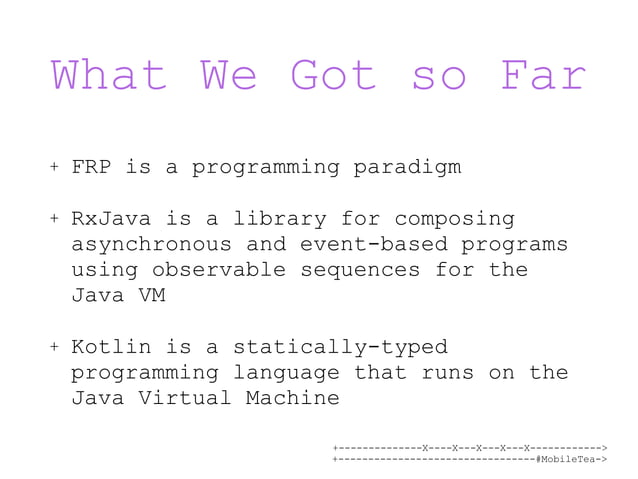 What We Got so Far

+ FRP is a programming paradigm

+ RxJava is a library for composing asynchronous and event-based programs using observable sequences for the Java VM

+ Kotlin is a statically-typed programming language that runs on the Java Virtual Machine

+-------------X----X---X---X---X----------->
+-------------------------------#MobileTea->